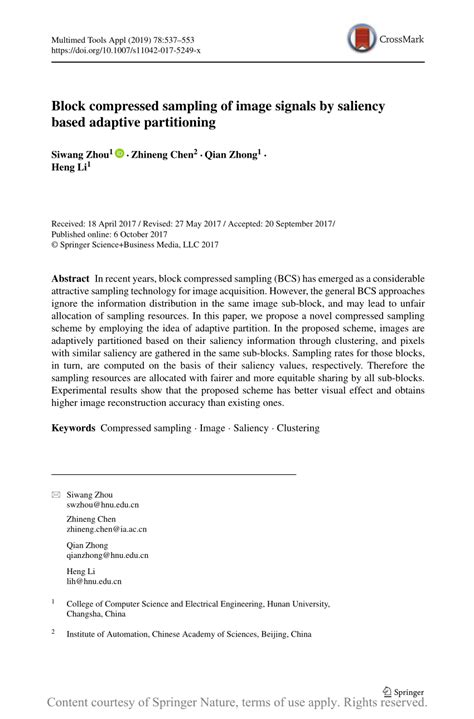 Multimed Tools Appl (2019) 78:537–553
https://doi.org/10.1007/s11042-017-5249-x

CrossMark

Block compressed sampling of image signals by saliency based adaptive partitioning

Siwang Zhou$^1$ · Zhineng Chen$^2$ · Qian Zhong$^1$ · Heng Li$^1$

Received: 18 April 2017 / Revised: 27 May 2017 / Accepted: 20 September 2017/
Published online: 6 October 2017
© Springer Science+Business Media, LLC 2017

Abstract In recent years, block compressed sampling (BCS) has emerged as a considerable attractive sampling technology for image acquisition. However, the general BCS approaches ignore the information distribution in the same image sub-block, and may lead to unfair allocation of sampling resources. In this paper, we propose a novel compressed sampling scheme by employing the idea of adaptive partition. In the proposed scheme, images are adaptively partitioned based on their saliency information through clustering, and pixels with similar saliency are gathered in the same sub-blocks. Sampling rates for those blocks, in turn, are computed on the basis of their saliency values, respectively. Therefore the sampling resources are allocated with fairer and more equitable sharing by all sub-blocks. Experimental results show that the proposed scheme has better visual effect and obtains higher image reconstruction accuracy than existing ones.

Keywords Compressed sampling · Image · Saliency · Clustering

Siwang Zhou
swzhou@hnu.edu.cn

Zhineng Chen
zhineng.chen@ia.ac.cn

Qian Zhong
qianzhong@hnu.edu.cn

Heng Li
lih@hnu.edu.cn

$^1$ College of Computer Science and Electrical Engineering, Hunan University, Changsha, China

$^2$ Institute of Automation, Chinese Academy of Sciences, Beijing, China

Springer

Content courtesy of Springer Nature, terms of use apply. Rights reserved.